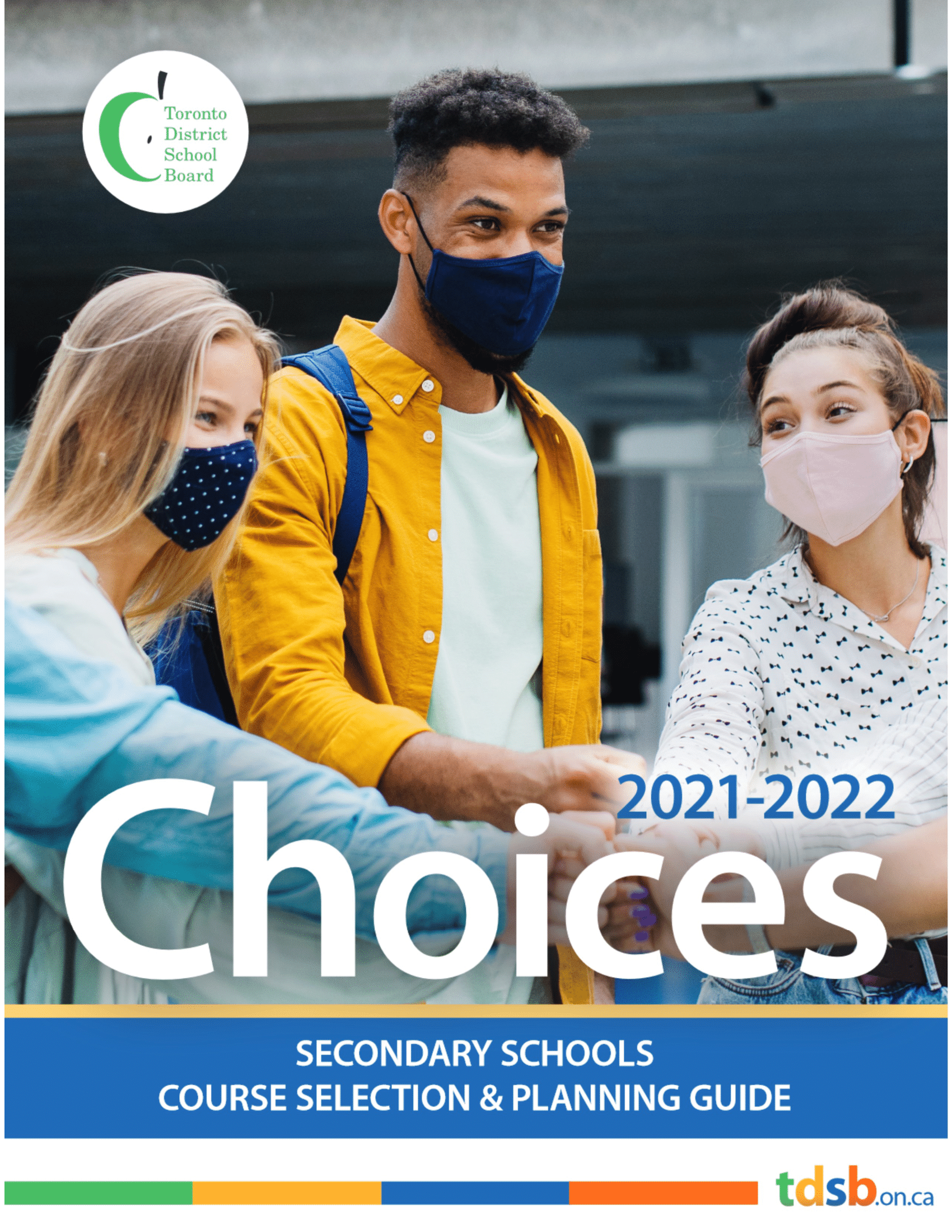 Toronto
District
School
Board

2021-2022

Choices

SECONDARY SCHOOLS
COURSE SELECTION & PLANNING GUIDE

tdsb.on.ca